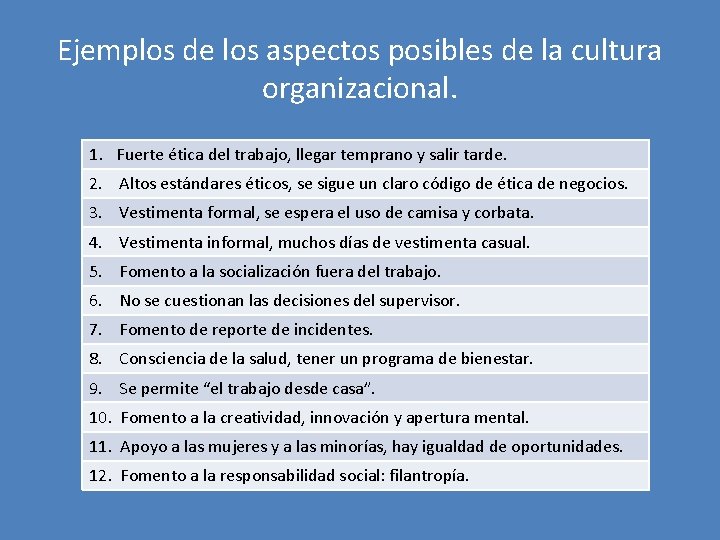 Ejemplos de los aspectos posibles de la cultura organizacional.

1. Fuerte ética del trabajo, llegar temprano y salir tarde.

2. Altos estándares éticos, se sigue un claro código de ética de negocios.

3. Vestimenta formal, se espera el uso de camisa y corbata.

4. Vestimenta informal, muchos días de vestimenta casual.

5. Fomento a la socialización fuera del trabajo.

6. No se cuestionan las decisiones del supervisor.

7. Fomento de reporte de incidentes.

8. Consciencia de la salud, tener un programa de bienestar.

9. Se permite "el trabajo desde casa".

10. Fomento a la creatividad, innovación y apertura mental.

11. Apoyo a las mujeres y a las minorías, hay igualdad de oportunidades.

12. Fomento a la responsabilidad social: filantropía.